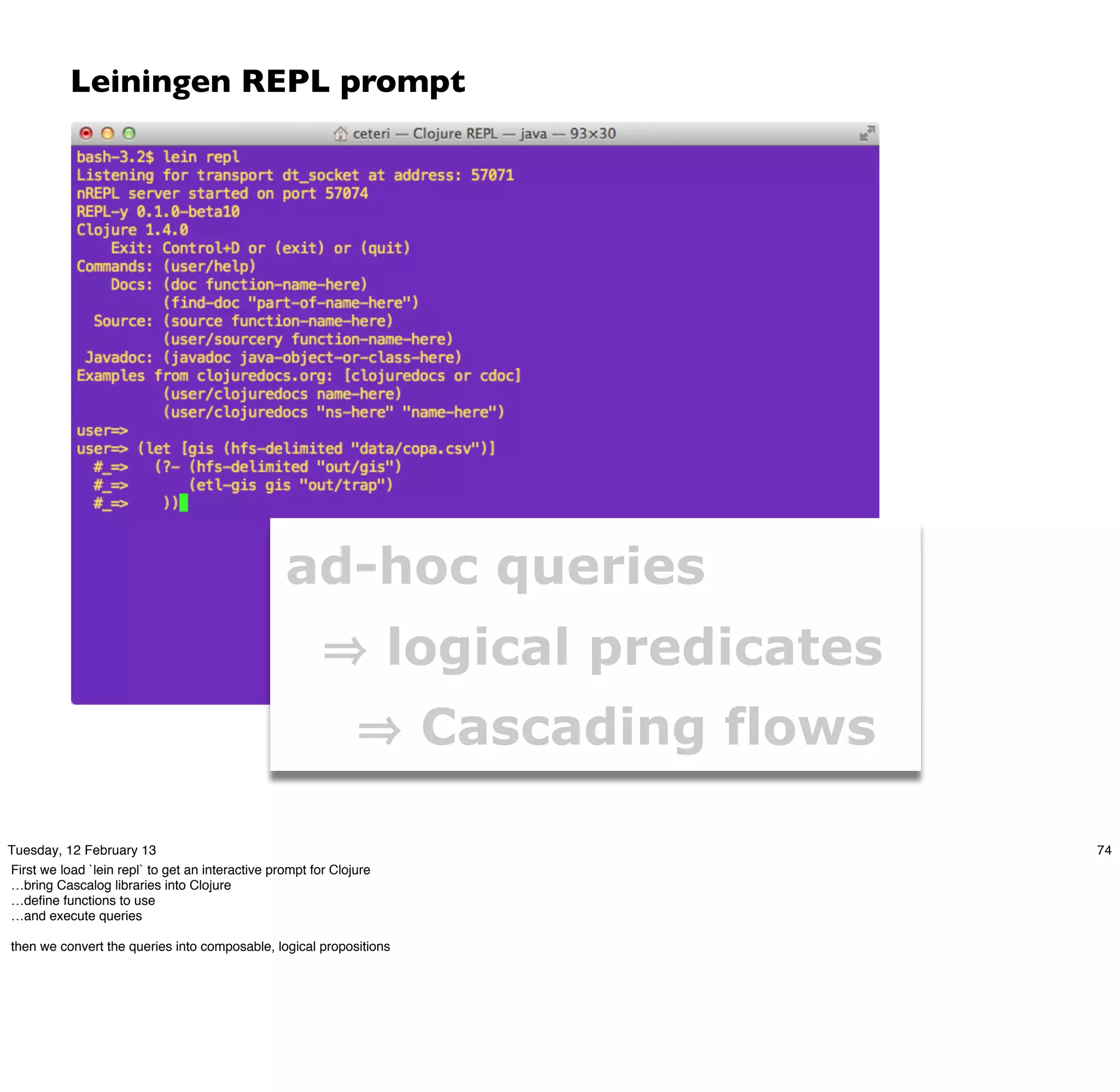 Leiningen REPL prompt

ceteri — Clojure REPL — java — 93×30

bash-3.2$ lein repl
Listening for transport dt_socket at address: 57071
nREPL server started on port 57074
REPL-y 0.1.0-beta10
Clojure 1.4.0
    Exit: Control+D or (exit) or (quit)
Commands: (user/help)
    Docs: (doc function-name-here)
          (find-doc "part-of-name-here")
  Source: (source function-name-here)
          (user/sourcery function-name-here)
 Javadoc: (javadoc java-object-or-class-here)
Examples from clojuredocs.org: [clojuredocs or cdoc]
          (user/clojuredocs name-here)
          (user/clojuredocs "ns-here" "name-here")
user=>
user=> (let [gis (hfs-delimited "data/copa.csv")]
  #_=>   (?- (hfs-delimited "out/gis")
  #_=>       (etl-gis gis "out/trap")
  #_=>    ))

ad-hoc queries
⇒ logical predicates
⇒ Cascading flows

Tuesday, 12 February 13

74

First we load `lein repl` to get an interactive prompt for Clojure
…bring Cascalog libraries into Clojure
…define functions to use
…and execute queries

then we convert the queries into composable, logical propositions